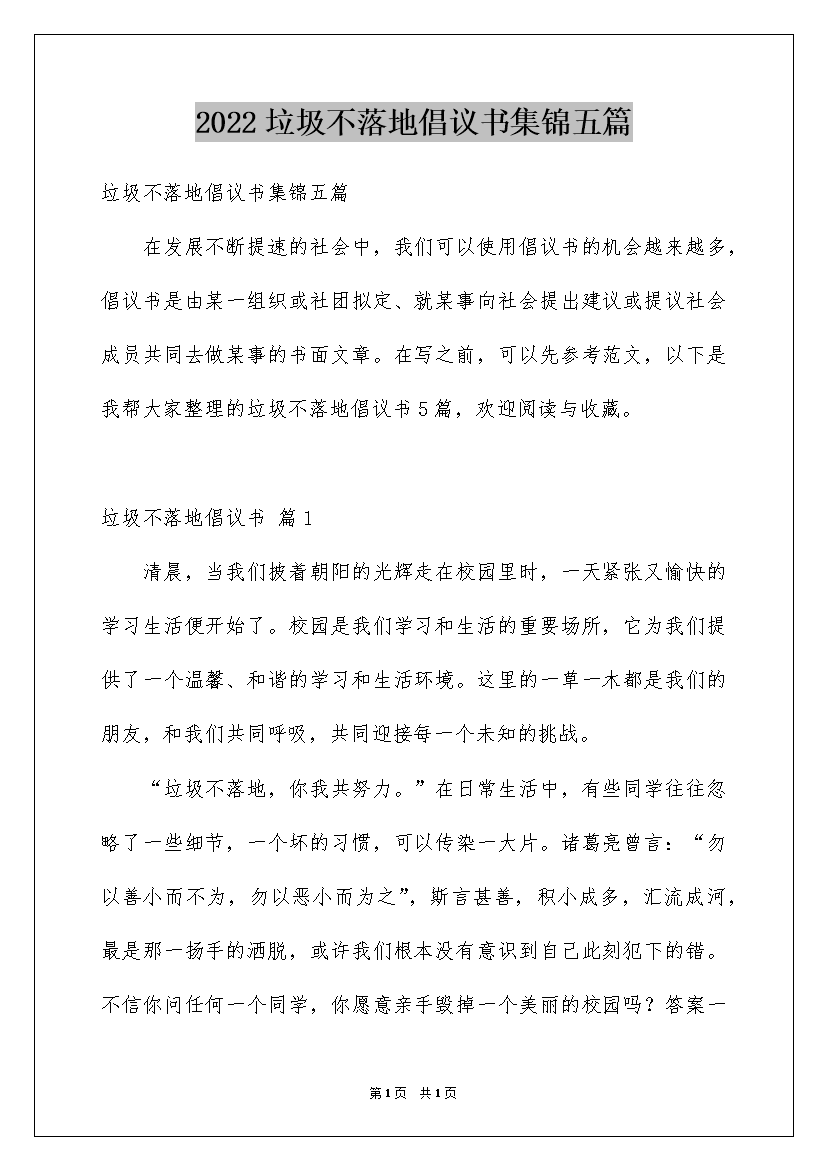 2022 垃圾不落地倡议书集锦五篇

垃圾不落地倡议书集锦五篇

在发展不断提速的社会中，我们可以使用倡议书的机会越来越多，倡议书是由某一组织或社团拟定、就某事向社会提出建议或提议社会成员共同去做某事的书面文章。在写之前，可以先参考范文，以下是我帮大家整理的垃圾不落地倡议书 5 篇，欢迎阅读与收藏。

垃圾不落地倡议书 篇 1

清晨，当我们披着朝阳的光辉走在校园里时，一天紧张又愉快的学习生活便开始了。校园是我们学习和生活的重要场所，它为我们提供了一个温馨、和谐的学习和生活环境。这里的一草一木都是我们的朋友，和我们共同呼吸，共同迎接每一个未知的挑战。

“垃圾不落地，你我共努力。”在日常生活中，有些同学往往忽略了一些细节，一个坏的习惯，可以传染一大片。诸葛亮曾言：“勿以善小而不为，勿以恶小而为之”，斯言甚善，积小成多，汇流成河，最是那一扬手的洒脱，或许我们根本没有意识到自己此刻犯下的错。不信你问任何一个同学，你愿意亲手毁掉一个美丽的校园吗？答案一

第 1 页 共 1 页